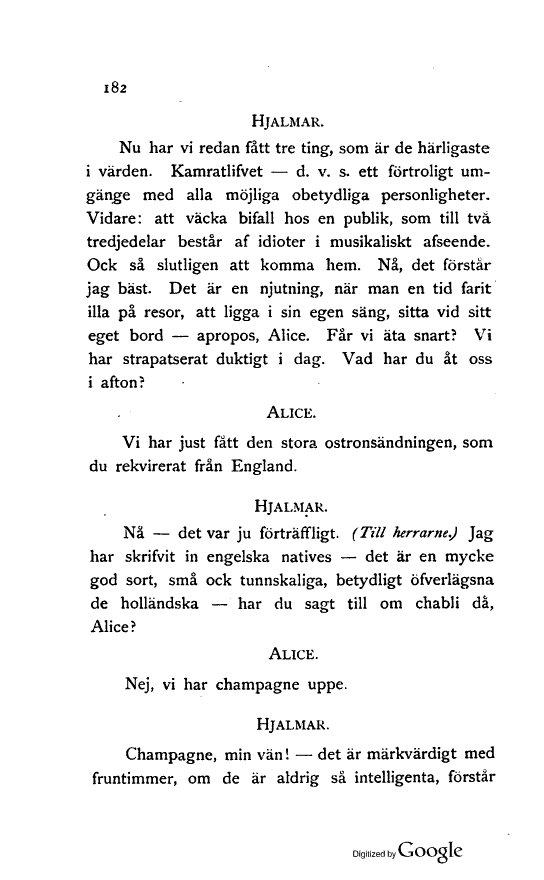 182

HJALMAR.

Nu har vi redan fått tre ting, som är de härligaste i värden. Kamratlifvet — d. v. s. ett förtroligt umgänge med alla möjliga obetydliga personligheter. Vidare: att väcka bifall hos en publik, som till två tredjedelar består af idioter i musikaliskt afseende. Ock så slutligen att komma hem. Nå, det förstår jag bäst. Det är en njutning, när man en tid farit illa på resor, att ligga i sin egen säng, sitta vid sitt eget bord — apropos, Alice. Får vi äta snart? Vi har strapatserat duktigt i dag. Vad har du åt oss i afton?

ALICE.

Vi har just fått den stora ostronsändningen, som du rekvirerat från England.

HJALMAR.

Nå — det var ju förträffligt. (Till herrarne.) Jag har skrifvit in engelska natives — det är en mycke god sort, små ock tunnskaliga, betydligt öfverlägsna de holländska — har du sagt till om chabli då, Alice?

ALICE.

Nej, vi har champagne uppe.

HJALMAR.

Champagne, min vän! — det är märkvärdigt med fruntimmer, om de är aldrig så intelligenta, förstår

Digitized by Google